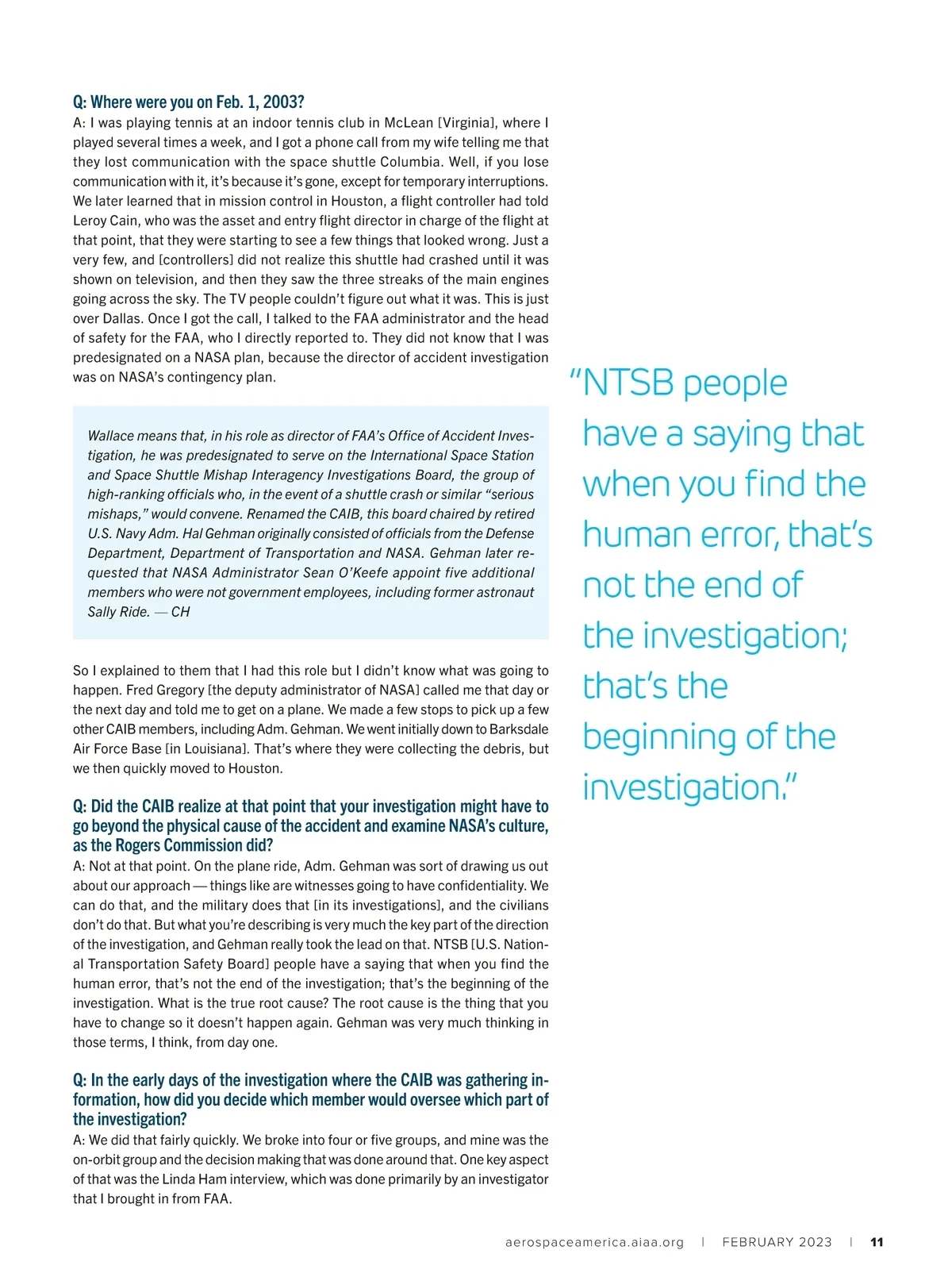 Q: Where were you on Feb. 1, 2003?
A: I was playing tennis at an indoor tennis club in McLean [Virginia], where I played several times a week, and I got a phone call from my wife telling me that they lost communication with the space shuttle Columbia. Well, if you lose communication with it, it's because it's gone, except for temporary interruptions. We later learned that in mission control in Houston, a flight controller had told Leroy Cain, who was the asset and entry flight director in charge of the flight at that point, that they were starting to see a few things that looked wrong. Just a very few, and [controllers] did not realize this shuttle had crashed until it was shown on television, and then they saw the three streaks of the main engines going across the sky. The TV people couldn't figure out what it was. This is just over Dallas. Once I got the call, I talked to the FAA administrator and the head of safety for the FAA, who I directly reported to. They did not know that I was predesignated on a NASA plan, because the director of accident investigation was on NASA's contingency plan.

Wallace means that, in his role as director of FAA's Office of Accident Investigation, he was predesignated to serve on the International Space Station and Space Shuttle Mishap Interagency Investigations Board, the group of high-ranking officials who, in the event of a shuttle crash or similar "serious mishaps," would convene. Renamed the CAIB, this board chaired by retired U.S. Navy Adm. Hal Gehman originally consisted of officials from the Defense Department, Department of Transportation and NASA. Gehman later requested that NASA Administrator Sean O'Keefe appoint five additional members who were not government employees, including former astronaut Sally Ride. — CH

So I explained to them that I had this role but I didn't know what was going to happen. Fred Gregory [the deputy administrator of NASA] called me that day or the next day and told me to get on a plane. We made a few stops to pick up a few other CAIB members, including Adm. Gehman. We went initially down to Barksdale Air Force Base [in Louisiana]. That's where they were collecting the debris, but we then quickly moved to Houston.

Q: Did the CAIB realize at that point that your investigation might have to go beyond the physical cause of the accident and examine NASA's culture, as the Rogers Commission did?
A: Not at that point. On the plane ride, Adm. Gehman was sort of drawing us out about our approach — things like are witnesses going to have confidentiality. We can do that, and the military does that [in its investigations], and the civilians don't do that. But what you're describing is very much the key part of the direction of the investigation, and Gehman really took the lead on that. NTSB [U.S. National Transportation Safety Board] people have a saying that when you find the human error, that's not the end of the investigation; that's the beginning of the investigation. What is the true root cause? The root cause is the thing that you have to change so it doesn't happen again. Gehman was very much thinking in those terms, I think, from day one.

Q: In the early days of the investigation where the CAIB was gathering information, how did you decide which member would oversee which part of the investigation?
A: We did that fairly quickly. We broke into four or five groups, and mine was the on-orbit group and the decision making that was done around that. One key aspect of that was the Linda Ham interview, which was done primarily by an investigator that I brought in from FAA.

"NTSB people have a saying that when you find the human error, that's not the end of the investigation; that's the beginning of the investigation."

aerospaceamerica.aiaa.org | FEBRUARY 2023 | 11